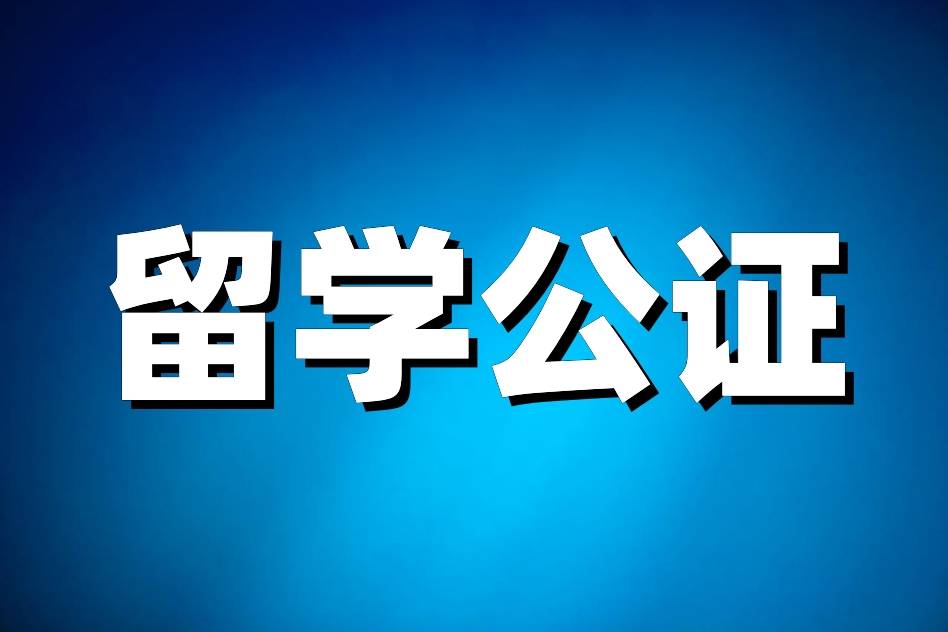 留学公证